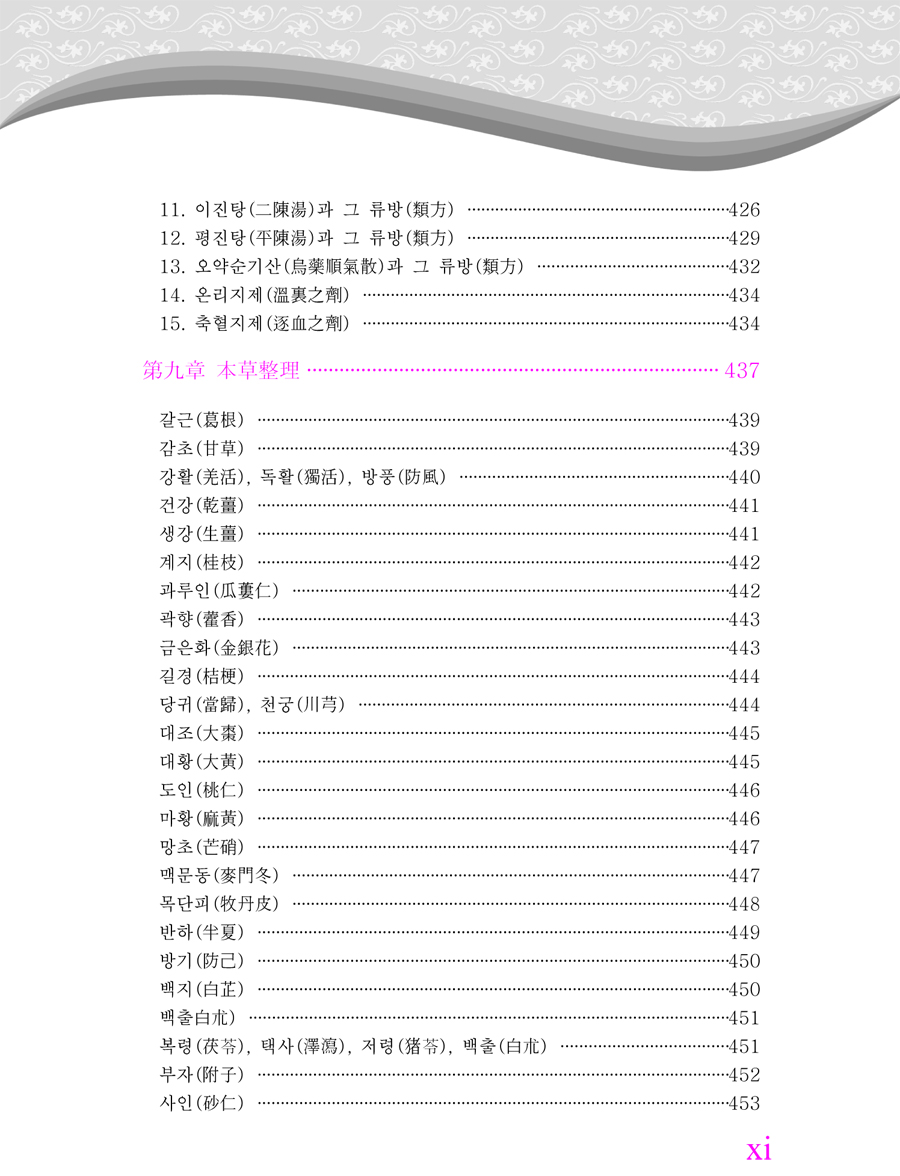 11. 이진탕(二陳湯)과 그 류방(類方) 426
12. 평진탕(平陳湯)과 그 류방(類方) 429
13. 오약순기산(烏藥順氣散)과 그 류방(類方) 432
14. 온리지제(溫裏之劑) 434
15. 축혈지제(逐血之劑) 434

第九章 本草整理 437

갈근(葛根) 439
감초(甘草) 439
강활(羌活), 독활(獨活), 방풍(防風) 440
건강(乾薑) 441
생강(生薑) 441
계지(桂枝) 442
과루인(瓜蔞仁) 442
곽향(藿香) 443
금은화(金銀花) 443
길경(桔梗) 444
당귀(當歸), 천궁(川芎) 444
대조(大棗) 445
대황(大黃) 445
도인(桃仁) 446
마황(麻黃) 446
망초(芒硝) 447
맥문동(麥門冬) 447
목단피(牧丹皮) 448
반하(半夏) 449
방기(防己) 450
백지(白芷) 450
백출白朮) 451
복령(茯苓), 택사(澤瀉), 저령(猪苓), 백출(白朮) 451
부자(附子) 452
사인(砂仁) 453

xi